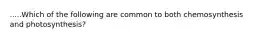 .....Which of the following are common to both chemosynthesis and photosynthesis?